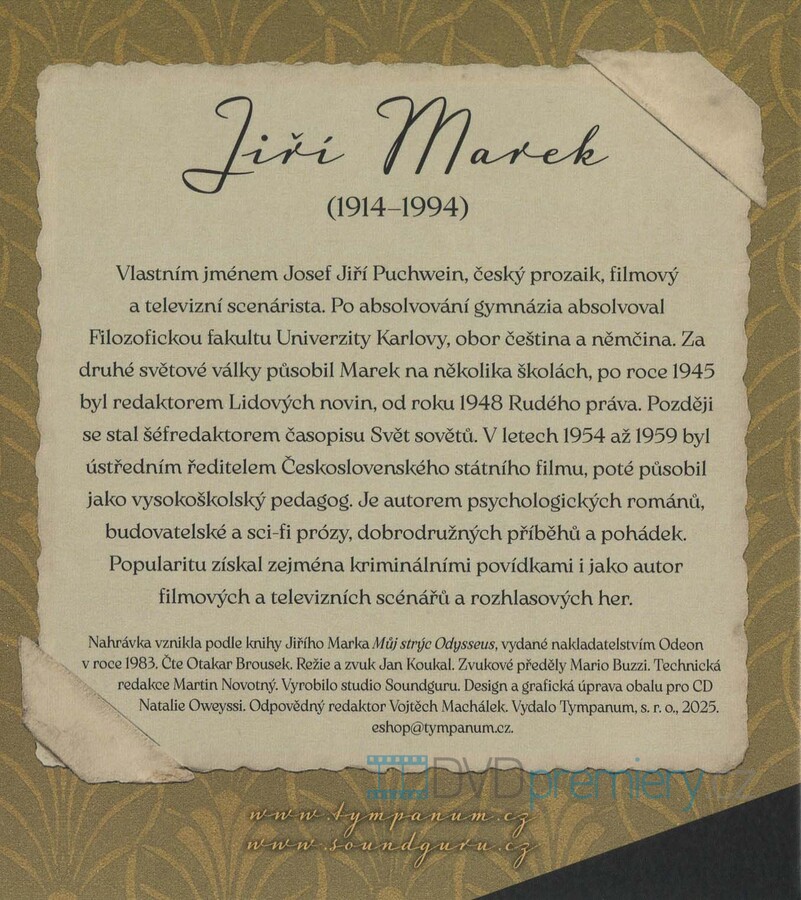 Jiří Marek

(1914–1994)

Vlastním jménem Josef Jiří Puchwein, český prozaik, filmový a televizní scenárista. Po absolvování gymnázia absolvoval Filozofickou fakultu Univerzity Karlovy, obor čeština a němčina. Za druhé světové války působil Marek na několika školách, po roce 1945 byl redaktorem Lidových novin, od roku 1948 Rudého práva. Později se stal šéfredaktorem časopisu Svět sovětů. V letech 1954 až 1959 byl ústředním ředitelem Československého státního filmu, poté působil jako vysokoškolský pedagog. Je autorem psychologických románů, budovatelské a sci-fi prózy, dobrodružných příběhů a pohádek. Popularitu získal zejména kriminálními povídkami i jako autor filmových a televizních scénářů a rozhlasových her.

Nahrávka vznikla podle knihy Jiřího Marka Můj strýc Odysseus, vydané nakladatelstvím Odeon v roce 1983. Čte Otakar Brousek. Režie a zvuk Jan Koukal. Zvukové předěly Mario Buzzi. Technická redakce Martin Novotný. Vyrobilo studio Soundguru. Design a grafická úprava obalu pro CD Natalie Oweyssi. Odpovědný redaktor Vojtěch Machálek. Vydalo Tympanum, s. r. o., 2025. eshop@tympanum.cz.

DVDpremiery.cz

www.tympanum.cz
www.soundguru.cz